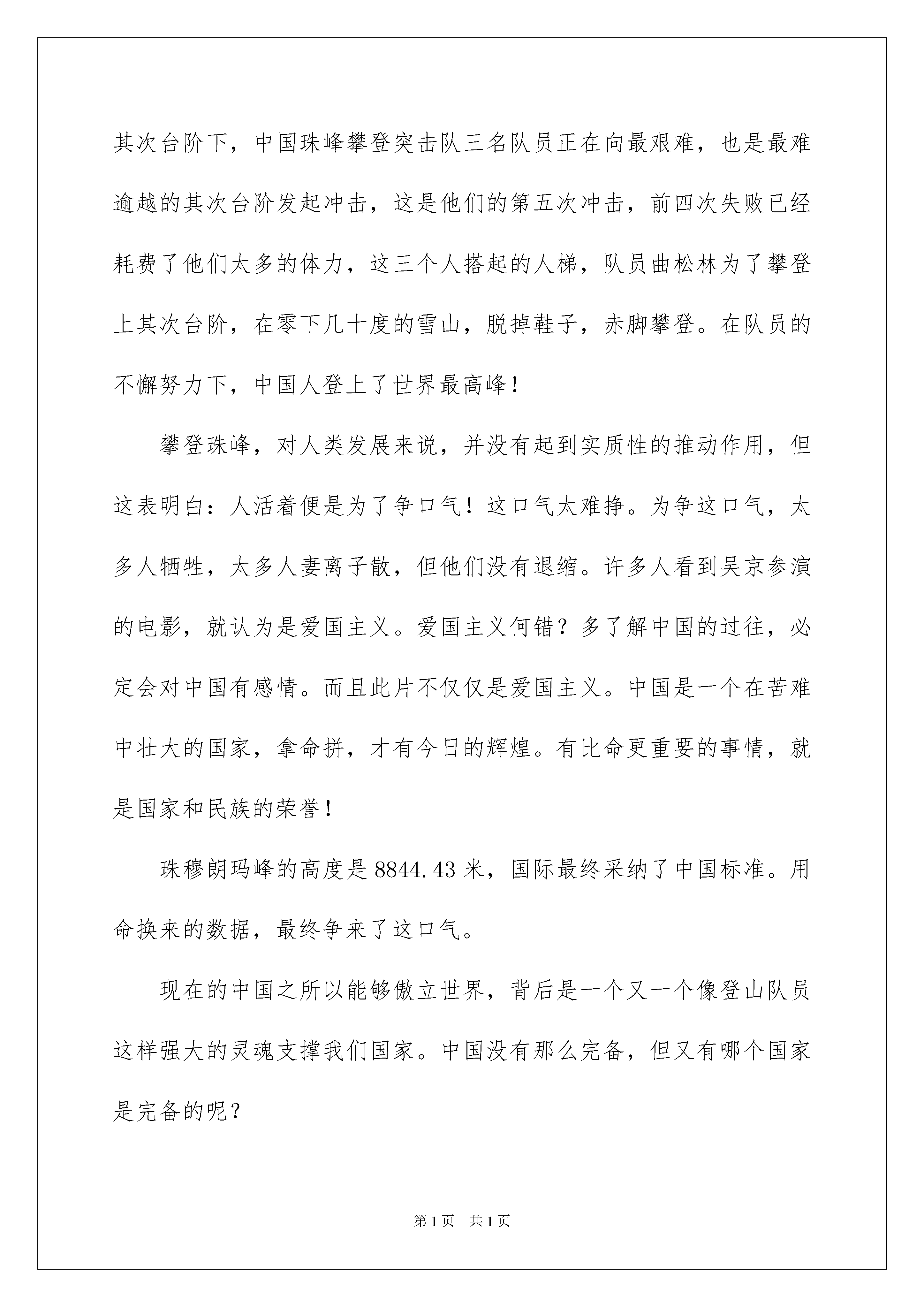 其次台阶下，中国珠峰攀登突击队三名队员正在向最艰难，也是最难逾越的其次台阶发起冲击，这是他们的第五次冲击，前四次失败已经耗费了他们太多的体力，这三个人搭起的人梯，队员曲松林为了攀登上其次台阶，在零下几十度的雪山，脱掉鞋子，赤脚攀登。在队员的不懈努力下，中国人登上了世界最高峰！

攀登珠峰，对人类发展来说，并没有起到实质性的推动作用，但这表明白：人活着便是为了争口气！这口气太难挣。为争这口气，太多人牺牲，太多人妻离子散，但他们没有退缩。许多人看到吴京参演的电影，就认为是爱国主义。爱国主义何错？多了解中国的过往，必定会对中国有感情。而且此片不仅仅是爱国主义。中国是一个在苦难中壮大的国家，拿命拼，才有今日的辉煌。有比命更重要的事情，就是国家和民族的荣誉！

珠穆朗玛峰的高度是8844.43米，国际最终采纳了中国标准。用命换来的数据，最终争来了这口气。

现在的中国之所以能够傲立世界，背后是一个又一个像登山队员这样强大的灵魂支撑我们国家。中国没有那么完备，但又有哪个国家是完备的呢？

第1页 共1页